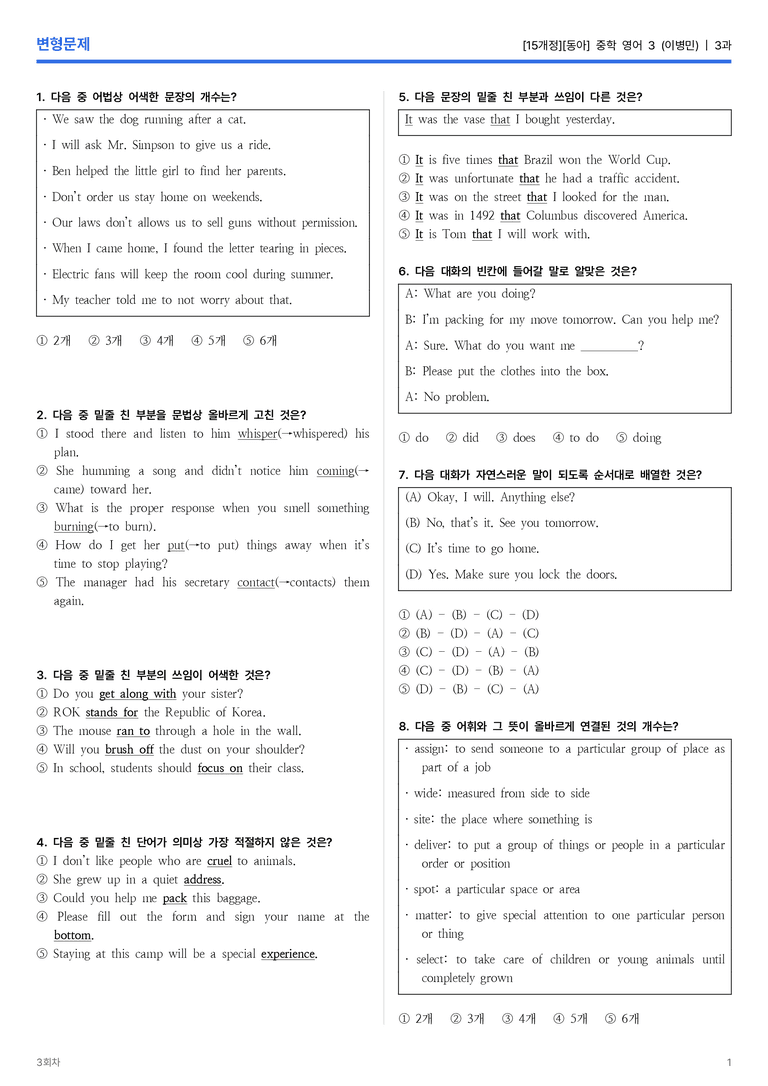 변형문제

[15개정][동아] 중학 영어 3 (이병민) | 3과

1. 다음 중 어법상 어색한 문장의 개수는?

· We saw the dog running after a cat.

· I will ask Mr. Simpson to give us a ride.

· Ben helped the little girl to find her parents.

· Don't order us stay home on weekends.

· Our laws don't allows us to sell guns without permission.

· When I came home, I found the letter tearing in pieces.

· Electric fans will keep the room cool during summer.

· My teacher told me to not worry about that.

① 2개 ② 3개 ③ 4개 ④ 5개 ⑤ 6개

2. 다음 중 밑줄 친 부분을 문법상 올바르게 고친 것은?

① I stood there and listen to him whisper(→whispered) his plan.

② She humming a song and didn't notice him coming(→came) toward her.

③ What is the proper response when you smell something burning(→to burn).

④ How do I get her put(→to put) things away when it's time to stop playing?

⑤ The manager had his secretary contact(→contacts) them again.

3. 다음 중 밑줄 친 부분의 쓰임이 어색한 것은?

① Do you get along with your sister?

② ROK stands for the Republic of Korea.

③ The mouse ran to through a hole in the wall.

④ Will you brush off the dust on your shoulder?

⑤ In school, students should focus on their class.

4. 다음 중 밑줄 친 단어가 의미상 가장 적절하지 않은 것은?

① I don't like people who are cruel to animals.

② She grew up in a quiet address.

③ Could you help me pack this baggage.

④ Please fill out the form and sign your name at the bottom.

⑤ Staying at this camp will be a special experience.

5. 다음 문장의 밑줄 친 부분과 쓰임이 다른 것은?

It was the vase that I bought yesterday.

① It is five times that Brazil won the World Cup.

② It was unfortunate that he had a traffic accident.

③ It was on the street that I looked for the man.

④ It was in 1492 that Columbus discovered America.

⑤ It is Tom that I will work with.

6. 다음 대화의 빈칸에 들어갈 말로 알맞은 것은?

A: What are you doing?

B: I'm packing for my move tomorrow. Can you help me?

A: Sure. What do you want me ____?

B: Please put the clothes into the box.

A: No problem.

① do ② did ③ does ④ to do ⑤ doing

7. 다음 대화가 자연스러운 말이 되도록 순서대로 배열한 것은?

(A) Okay, I will. Anything else?

(B) No, that's it. See you tomorrow.

(C) It's time to go home.

(D) Yes. Make sure you lock the doors.

① (A) - (B) - (C) - (D)
② (B) - (D) - (A) - (C)
③ (C) - (D) - (A) - (B)
④ (C) - (D) - (B) - (A)
⑤ (D) - (B) - (C) - (A)

8. 다음 중 어휘와 그 뜻이 올바르게 연결된 것의 개수는?

· assign: to send someone to a particular group of place as part of a job

· wide: measured from side to side

· site: the place where something is

· deliver: to put a group of things or people in a particular order or position

· spot: a particular space or area

· matter: to give special attention to one particular person or thing

· select: to take care of children or young animals until completely grown

① 2개 ② 3개 ③ 4개 ④ 5개 ⑤ 6개

3회차

1